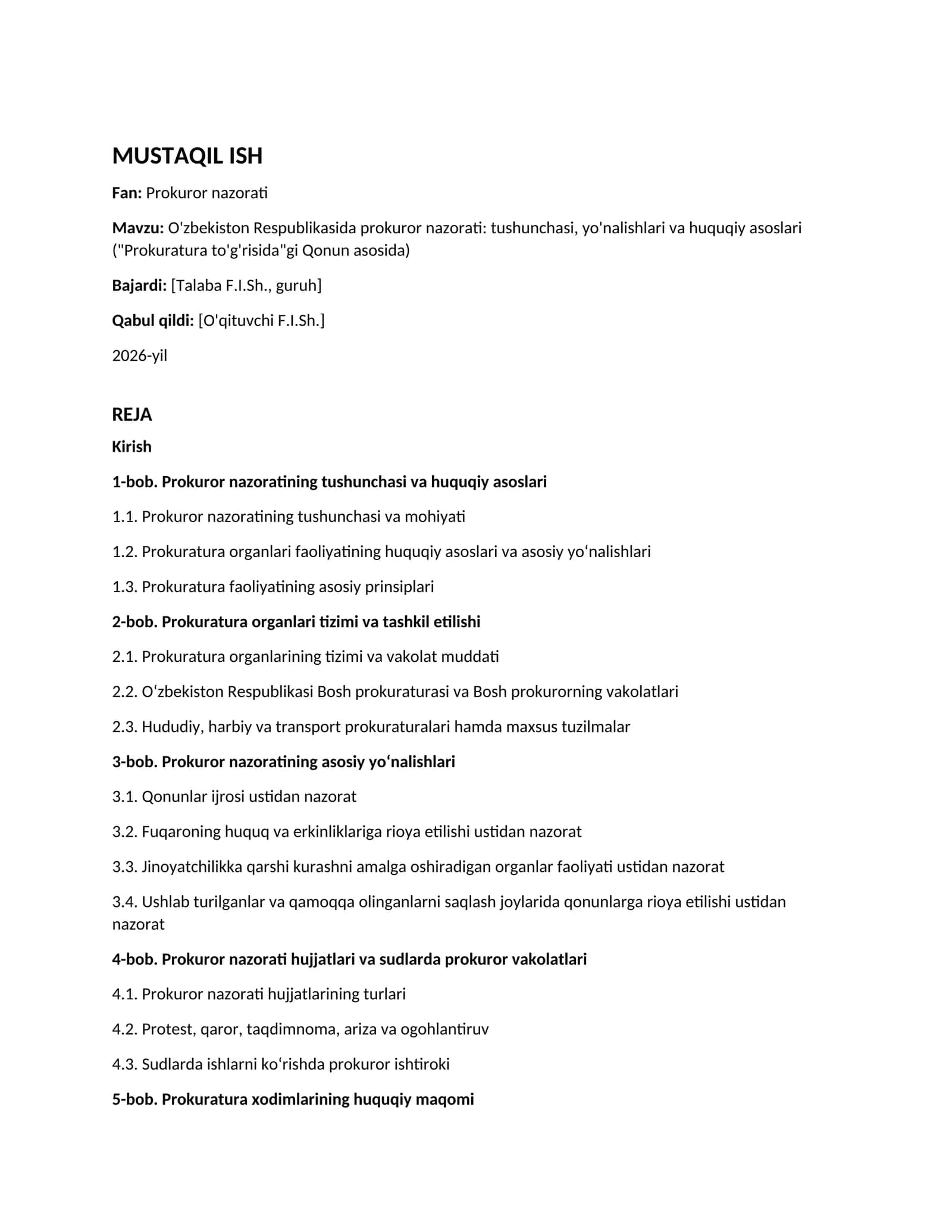 MUSTAQIL ISH

Fan: Prokuror nazorati

Mavzu: O'zbekiston Respublikasida prokuror nazorati: tushunchasi, yo'nalishlari va huquqiy asoslari ("Prokuratura to'g'risida"gi Qonun asosida)

Bajardi: [Talaba F.I.Sh., guruh]

Qabul qildi: [O'qituvchi F.I.Sh.]

2026-yil

REJA

Kirish

1-bob. Prokuror nazoratining tushunchasi va huquqiy asoslari

1.1. Prokuror nazoratining tushunchasi va mohiyati

1.2. Prokuratura organlari faoliyatining huquqiy asoslari va asosiy yo'nalishlari

1.3. Prokuratura faoliyatining asosiy prinsiplari

2-bob. Prokuratura organlari tizimi va tashkil etilishi

2.1. Prokuratura organlarining tizimi va vakolat muddati

2.2. O'zbekiston Respublikasi Bosh prokuraturasi va Bosh prokurorning vakolatlari

2.3. Hududiy, harbiy va transport prokuraturalari hamda maxsus tuzilmalar

3-bob. Prokuror nazoratining asosiy yo'nalishlari

3.1. Qonunlar ijrosi ustidan nazorat

3.2. Fuqaroning huquq va erkinliklariga rioya etilishi ustidan nazorat

3.3. Jinoyatchilikka qarshi kurashni amalga oshiradigan organlar faoliyati ustidan nazorat

3.4. Ushlab turilganlar va qamoqqa olinganlarni saqlash joylarida qonunlarga rioya etilishi ustidan nazorat

4-bob. Prokuror nazorati hujjatlari va sudlarda prokuror vakolatlari

4.1. Prokuror nazorati hujjatlarining turlari

4.2. Protest, qaror, taqdimnoma, ariza va ogohlantiruv

4.3. Sudlarda ishlarni ko'rishda prokuror ishtiroki

5-bob. Prokuratura xodimlarining huquqiy maqomi